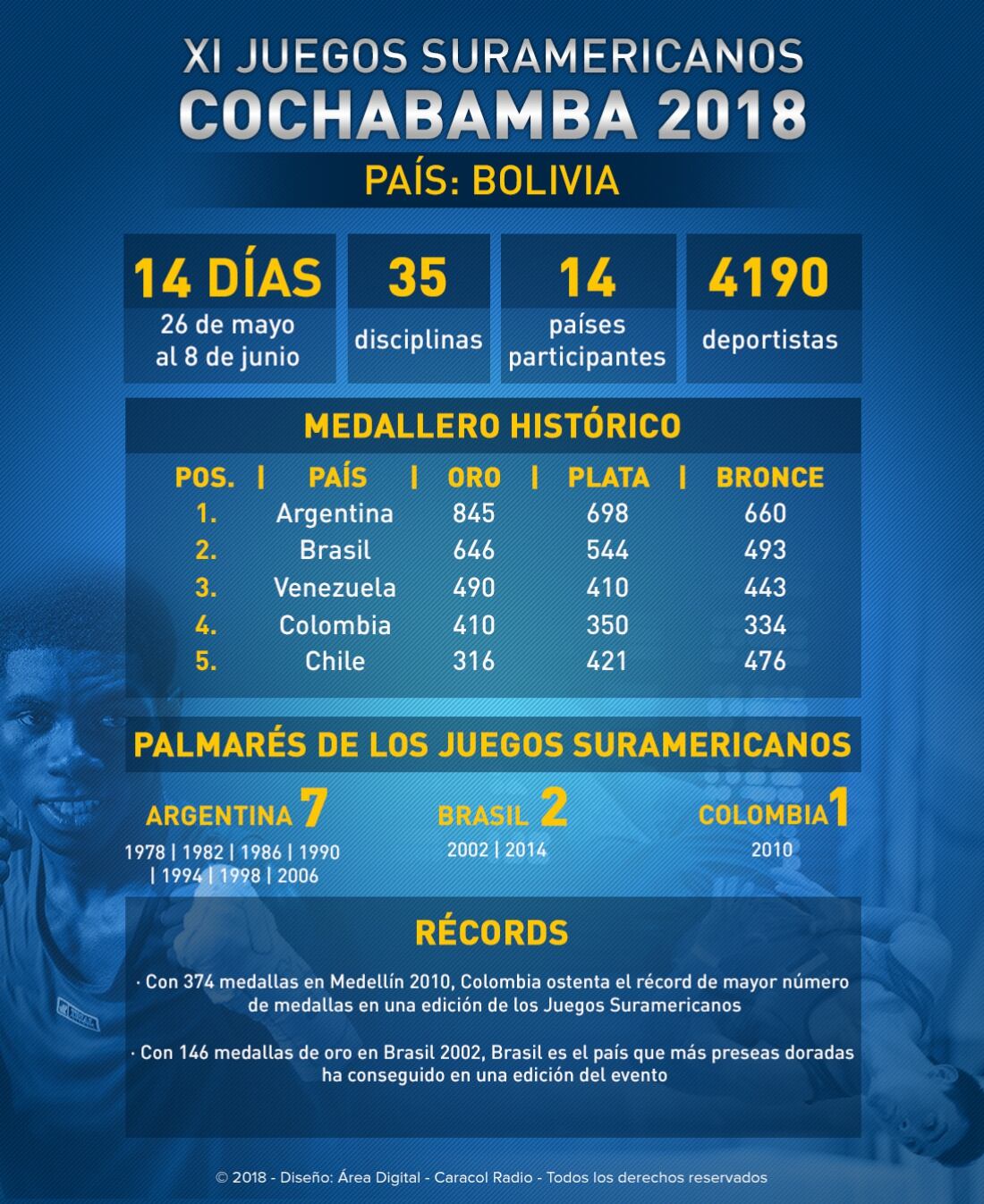 XI JUEGOS SURAMERICANOS
COCHABAMBA 2018
PAÍS: BOLIVIA

14 DÍAS
26 de mayo al 8 de junio

35
disciplinas

14
países participantes

4190
deportistas

MEDALLERO HISTÓRICO

| POS. | PAÍS | ORO | PLATA | BRONCE |
|---|---|---|---|---|
| 1. | Argentina | 845 | 698 | 660 |
| 2. | Brasil | 646 | 544 | 493 |
| 3. | Venezuela | 490 | 410 | 443 |
| 4. | Colombia | 410 | 350 | 334 |
| 5. | Chile | 316 | 421 | 476 |

PALMARÉS DE LOS JUEGOS SURAMERICANOS

ARGENTINA 7
1978 | 1982 | 1986 | 1990 | 1994 | 1998 | 2006

BRASIL 2
2002 | 2014

COLOMBIA 1
2010

RÉCORDS

· Con 374 medallas en Medellín 2010, Colombia ostenta el récord de mayor número de medallas en una edición de los Juegos Suramericanos

· Con 146 medallas de oro en Brasil 2002, Brasil es el país que más preseas doradas ha conseguido en una edición del evento

© 2018 - Diseño: Área Digital - Caracol Radio - Todos los derechos reservados